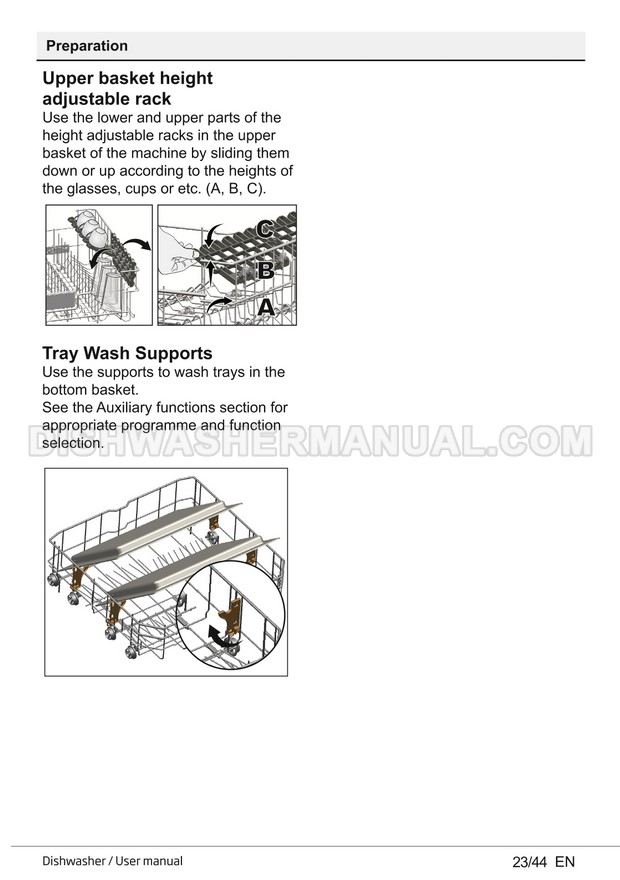 Preparation

Upper basket height adjustable rack

Use the lower and upper parts of the height adjustable racks in the upper basket of the machine by sliding them down or up according to the heights of the glasses, cups or etc. (A, B, C).

C
B
A

Tray Wash Supports

Use the supports to wash trays in the bottom basket.
See the Auxiliary functions section for appropriate programme and function selection.

DISHWASHERMANUAL.COM

Dishwasher / User manual 23/44 EN